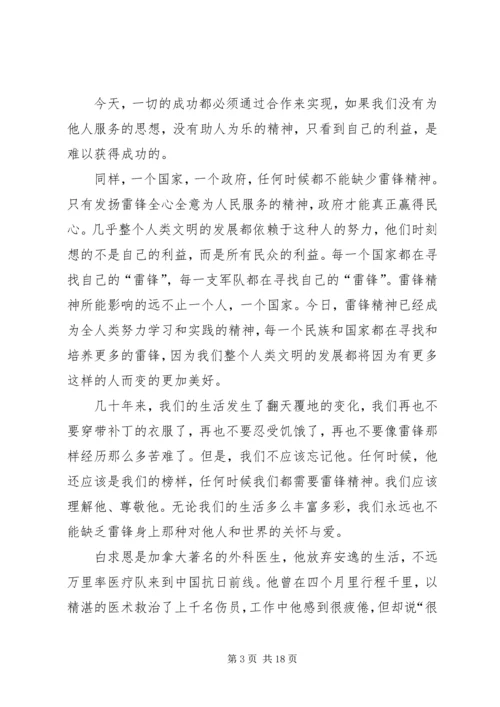 今天，一切的成功都必须通过合作来实现，如果我们没有为他人服务的思想，没有助人为乐的精神，只看到自己的利益，是难以获得成功的。

同样，一个国家，一个政府，任何时候都不能缺少雷锋精神。只有发扬雷锋全心全意为人民服务的精神，政府才能真正赢得民心。几乎整个人类文明的发展都依赖于这种人的努力，他们时刻想的不是自己的利益，而是所有民众的利益。每一个国家都在寻找自己的“雷锋”，每一支军队都在寻找自己的“雷锋”。雷锋精神所能影响的远不止一个人，一个国家。今日，雷锋精神已经成为全人类努力学习和实践的精神，每一个民族和国家都在寻找和培养更多的雷锋，因为我们整个人类文明的发展都将因为有更多这样的人而变的更加美好。

几十年来，我们的生活发生了翻天覆地的变化，我们再也不要穿带补丁的衣服了，再也不要忍受饥饿了，再也不要像雷锋那样经历那么多苦难了。但是，我们不应该忘记他。任何时候，他还应该是我们的榜样，任何时候我们都需要雷锋精神。我们应该理解他、尊敬他。无论我们的生活多么丰富多彩，我们永远也不能缺乏雷锋身上那种对他人和世界的关怀与爱。

白求恩是加拿大著名的外科医生，他放弃安逸的生活，不远万里率医疗队来到中国抗日前线。他曾在四个月里行程千里，以精湛的医术救治了上千名伤员，工作中他感到很疲倦，但却说“很

第 3 页 共 18 页